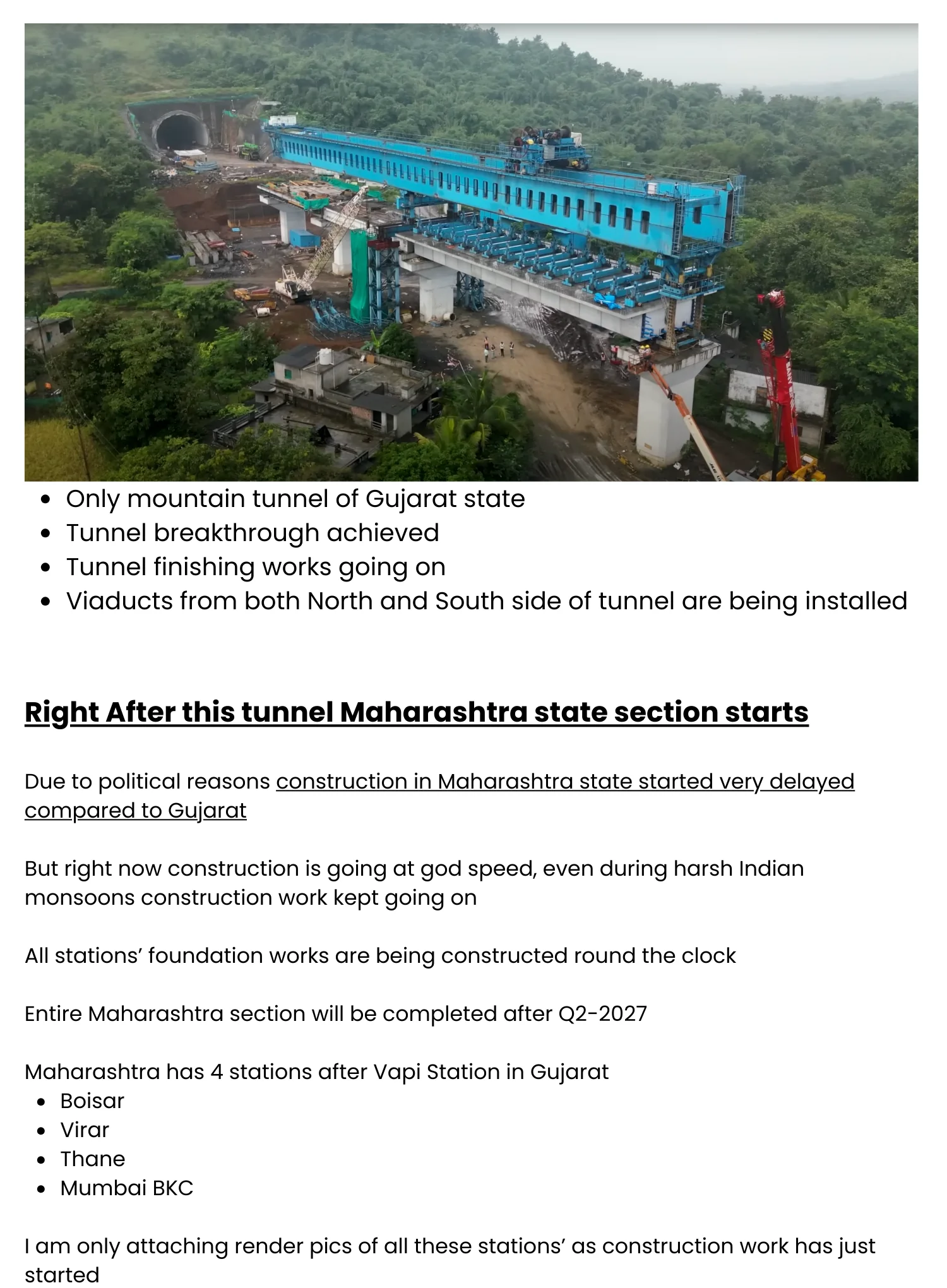 - Only mountain tunnel of Gujarat state
- Tunnel breakthrough achieved
- Tunnel finishing works going on
- Viaducts from both North and South side of tunnel are being installed

Right After this tunnel Maharashtra state section starts

Due to political reasons construction in Maharashtra state started very delayed compared to Gujarat

But right now construction is going at god speed, even during harsh Indian monsoons construction work kept going on

All stations' foundation works are being constructed round the clock

Entire Maharashtra section will be completed after Q2-2027

Maharashtra has 4 stations after Vapi Station in Gujarat
- Boisar
- Virar
- Thane
- Mumbai BKC

I am only attaching render pics of all these stations' as construction work has just started